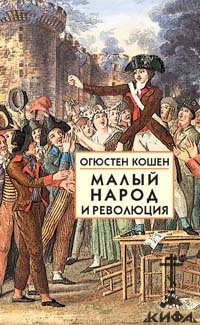 ОГЮСТЕН КОШЕН

МАЛЫЙ НАРОД И РЕВОЛЮЦИЯ

КИФА